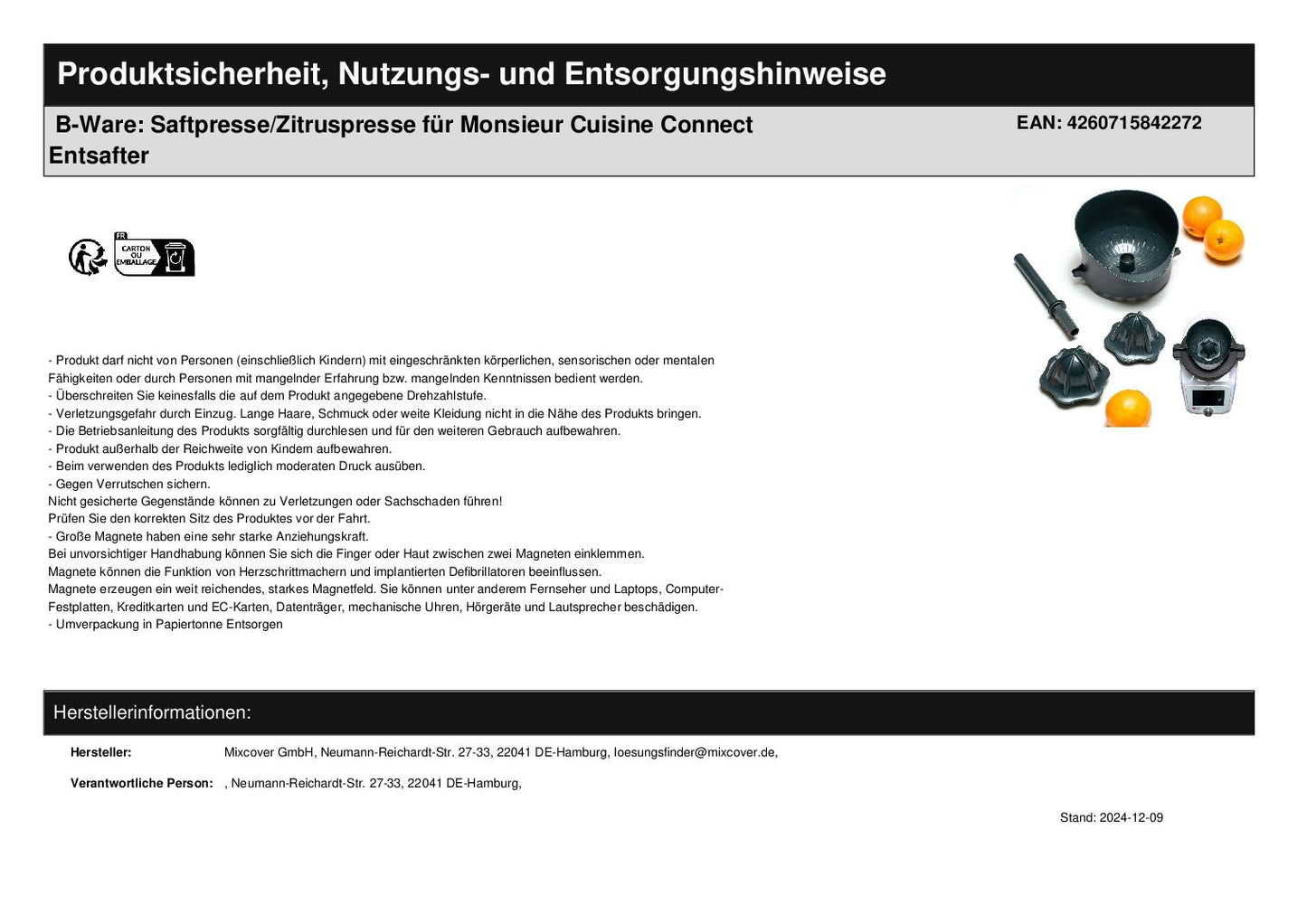 Produktsicherheit, Nutzungs- und Entsorgungshinweise

B-Ware: Saftpresse/Zitruspresse für Monsieur Cuisine Connect Entsafter

EAN: 4260715842272

FR
CARTON OU EMBALLAGE

- Produkt darf nicht von Personen (einschließlich Kindern) mit eingeschränkten körperlichen, sensorischen oder mentalen Fähigkeiten oder durch Personen mit mangelnder Erfahrung bzw. mangelnden Kenntnissen bedient werden.
- Überschreiten Sie keinesfalls die auf dem Produkt angegebene Drehzahlstufe.
- Verletzungsgefahr durch Einzug. Lange Haare, Schmuck oder weite Kleidung nicht in die Nähe des Produkts bringen.
- Die Betriebsanleitung des Produkts sorgfältig durchlesen und für den weiteren Gebrauch aufbewahren.
- Produkt außerhalb der Reichweite von Kindern aufbewahren.
- Beim verwenden des Produkts lediglich moderaten Druck ausüben.
- Gegen Verrutschen sichern.
Nicht gesicherte Gegenstände können zu Verletzungen oder Sachschaden führen!
Prüfen Sie den korrekten Sitz des Produktes vor der Fahrt.
- Große Magnete haben eine sehr starke Anziehungskraft.
Bei unvorsichtiger Handhabung können Sie sich die Finger oder Haut zwischen zwei Magneten einklemmen.
Magnete können die Funktion von Herzschrittmachern und implantierten Defibrillatoren beeinflussen.
Magnete erzeugen ein weit reichendes, starkes Magnetfeld. Sie können unter anderem Fernseher und Laptops, Computer-Festplatten, Kreditkarten und EC-Karten, Datenträger, mechanische Uhren, Hörgeräte und Lautsprecher beschädigen.
- Umverpackung in Papiertonne Entsorgen

Herstellerinformationen:

Hersteller: Mixcover GmbH, Neumann-Reichardt-Str. 27-33, 22041 DE-Hamburg, loesungsfinder@mixcover.de,

Verantwortliche Person: , Neumann-Reichardt-Str. 27-33, 22041 DE-Hamburg,

Stand: 2024-12-09